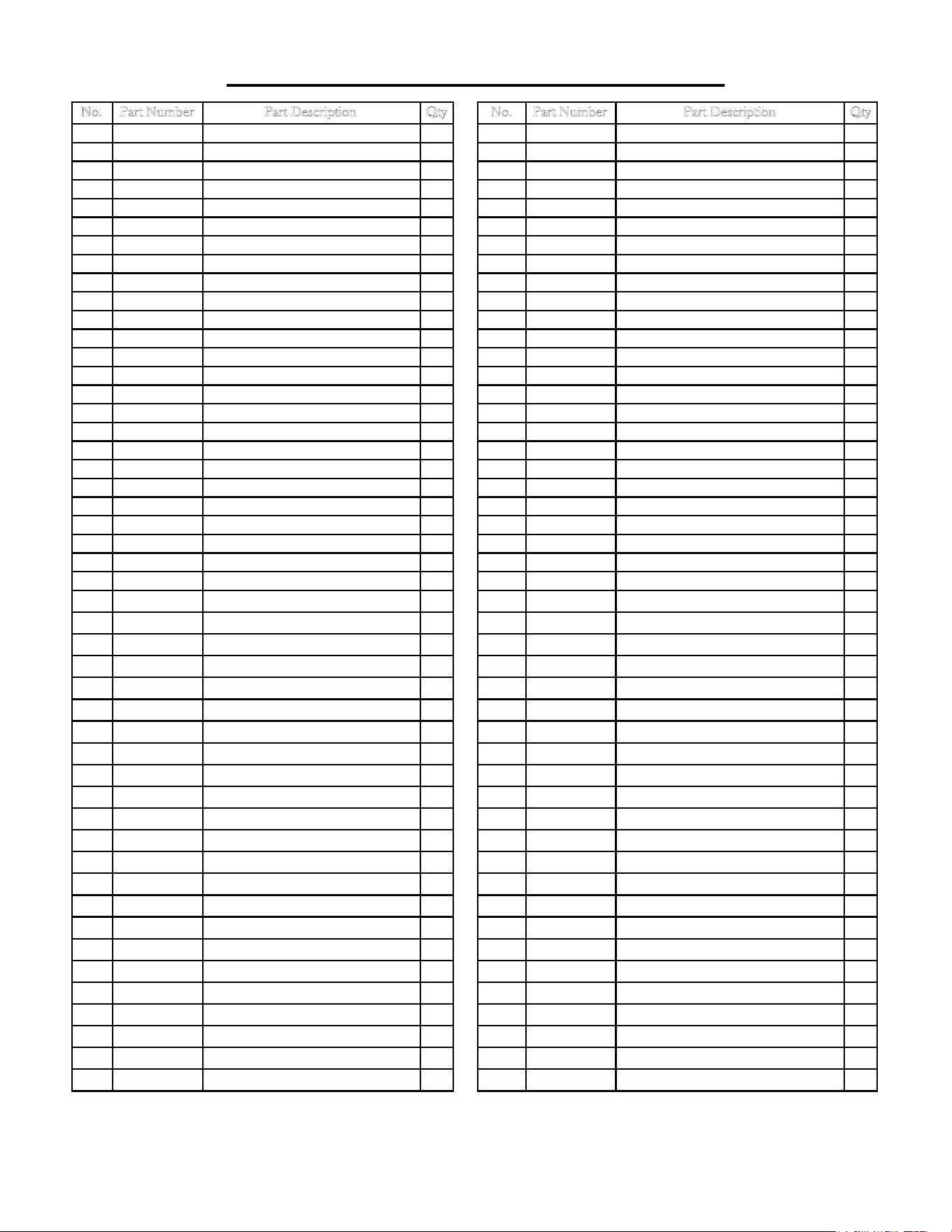 | No. | Part Number | Part Description | Qty |
|---|---|---|---|

| No. | Part Number | Part Description | Qty |
|---|---|---|---|